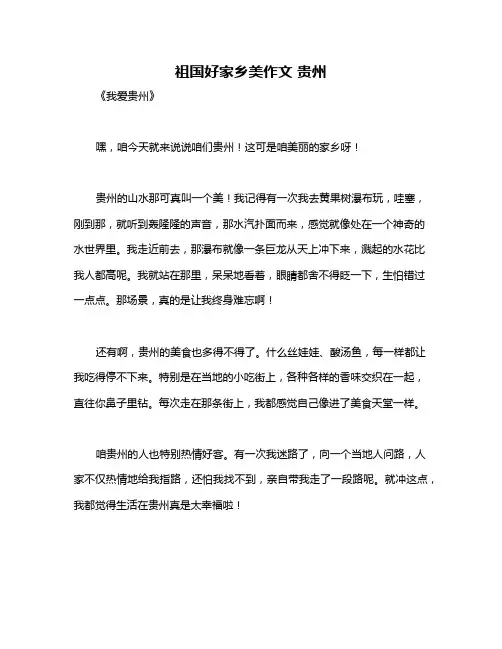 祖国好家乡美作文 贵州

《我爱贵州》

嘿，咱今天就来说说咱们贵州！这可是咱美丽的家乡呀！

贵州的山水那可真叫一个美！我记得有一次我去黄果树瀑布玩，哇塞，刚到那，就听到轰隆隆的声音，那水汽扑面而来，感觉就像处在一个神奇的水世界里。我走近前去，那瀑布就像一条巨龙从天上冲下来，溅起的水花比我人都高呢。我就站在那里，呆呆地看着，眼睛都舍不得眨一下，生怕错过一点点。那场景，真的是让我终身难忘啊！

还有啊，贵州的美食也多得不得了。什么丝娃娃、酸汤鱼，每一样都让我吃得停不下来。特别是在当地的小吃街上，各种各样的香味交织在一起，直往你鼻子里钻。每次走在那条街上，我都感觉自己像进了美食天堂一样。

咱贵州的人也特别热情好客。有一次我迷路了，向一个当地人问路，人家不仅热情地给我指路，还怕我找不到，亲自带我走了一段路呢。就冲这点，我都觉得生活在贵州真是太幸福啦！